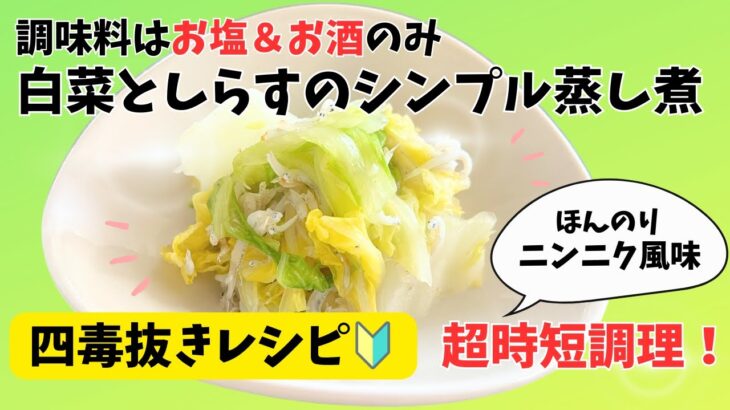 調味料はお塩＆お酒のみ
白菜としらすのシンプル蒸し煮

ほんのり
ニンニク風味

四毒抜きレシピ🔰

超時短調理！